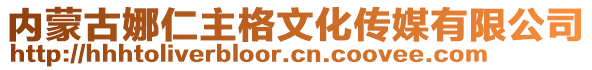 内蒙古娜仁主格文化传媒有限公司
http://hhhtoliverbloor.cn.coovee.com